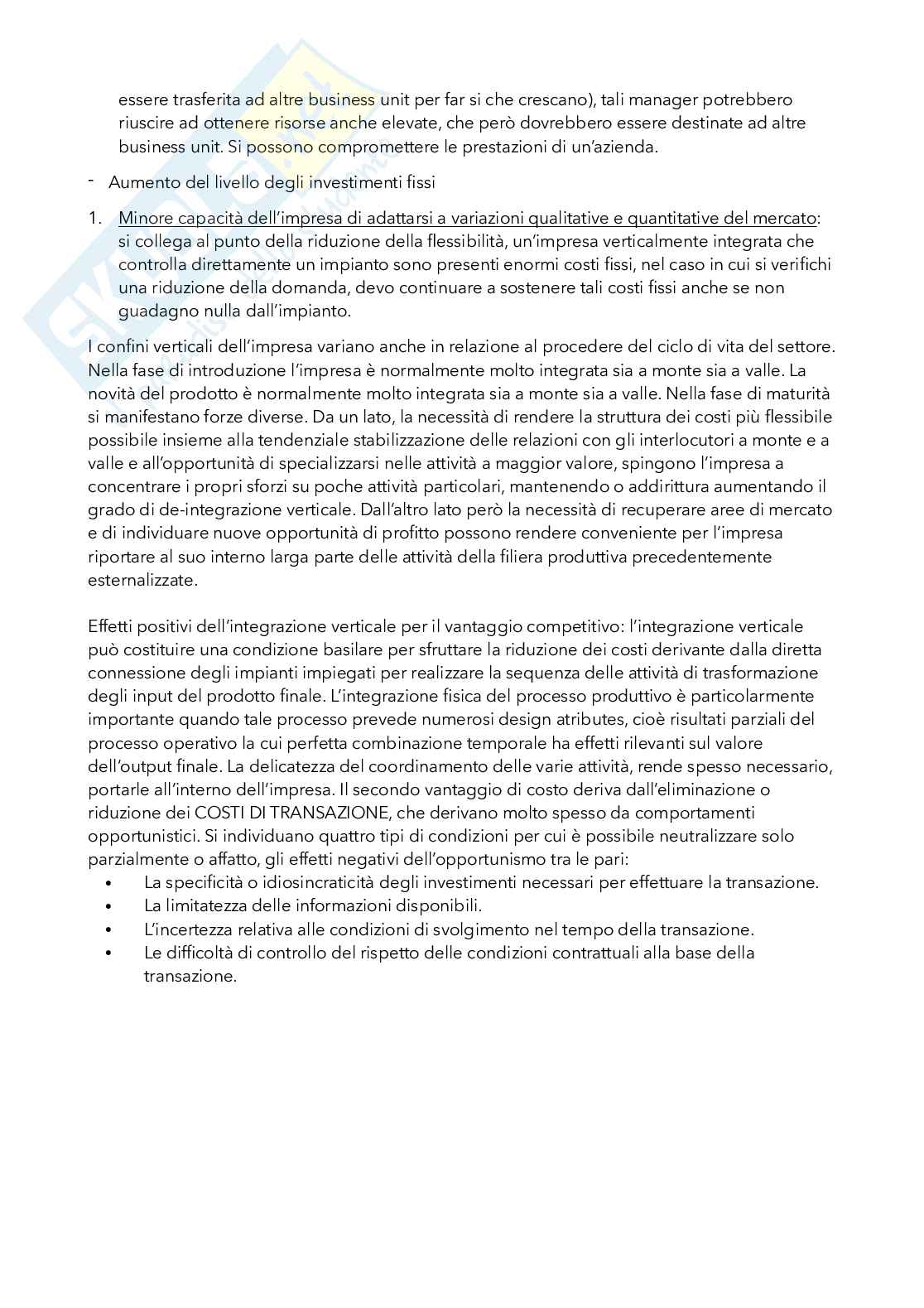 essere trasferita ad altre business unit per far si che crescano), tali manager potrebbero riuscire ad ottenere risorse anche elevate, che però dovrebbero essere destinate ad altre business unit. Si possono compromettere le prestazioni di un'azienda.

- Aumento del livello degli investimenti fissi

1. Minore capacità dell'impresa di adattarsi a variazioni qualitative e quantitative del mercato: si collega al punto della riduzione della flessibilità, un'impresa verticalmente integrata che controlla direttamente un impianto sono presenti enormi costi fissi, nel caso in cui si verifichi una riduzione della domanda, devo continuare a sostenere tali costi fissi anche se non guadagno nulla dall'impianto.

I confini verticali dell'impresa variano anche in relazione al procedere del ciclo di vita del settore. Nella fase di introduzione l'impresa è normalmente molto integrata sia a monte sia a valle. La novità del prodotto è normalmente molto integrata sia a monte sia a valle. Nella fase di maturità si manifestano forze diverse. Da un lato, la necessità di rendere la struttura dei costi più flessibile possibile insieme alla tendenziale stabilizzazione delle relazioni con gli interlocutori a monte e a valle e all'opportunità di specializzarsi nelle attività a maggior valore, spingono l'impresa a concentrare i propri sforzi su poche attività particolari, mantenendo o addirittura aumentando il grado di de-integrazione verticale. Dall'altro lato però la necessità di recuperare aree di mercato e di individuare nuove opportunità di profitto possono rendere conveniente per l'impresa riportare al suo interno larga parte delle attività della filiera produttiva precedentemente esternalizzate.

Effetti positivi dell'integrazione verticale per il vantaggio competitivo: l'integrazione verticale può costituire una condizione basilare per sfruttare la riduzione dei costi derivante dalla diretta connessione degli impianti impiegati per realizzare la sequenza delle attività di trasformazione degli input del prodotto finale. L'integrazione fisica del processo produttivo è particolarmente importante quando tale processo prevede numerosi design atributes, cioè risultati parziali del processo operativo la cui perfetta combinazione temporale ha effetti rilevanti sul valore dell'output finale. La delicatezza del coordinamento delle varie attività, rende spesso necessario, portarle all'interno dell'impresa. Il secondo vantaggio di costo deriva dall'eliminazione o riduzione dei COSTI DI TRANSAZIONE, che derivano molto spesso da comportamenti opportunistici. Si individuano quattro tipi di condizioni per cui è possibile neutralizzare solo parzialmente o affatto, gli effetti negativi dell'opportunismo tra le pari:
• La specificità o idiosincraticità degli investimenti necessari per effettuare la transazione.
• La limitatezza delle informazioni disponibili.
• L'incertezza relativa alle condizioni di svolgimento nel tempo della transazione.
• Le difficoltà di controllo del rispetto delle condizioni contrattuali alla base della transazione.